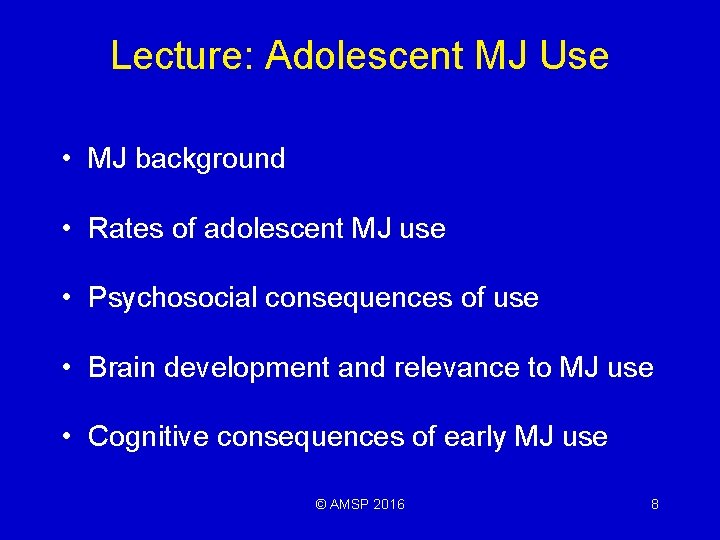 Lecture: Adolescent MJ Use

• MJ background

• Rates of adolescent MJ use

• Psychosocial consequences of use

• Brain development and relevance to MJ use

• Cognitive consequences of early MJ use

© AMSP 2016

8